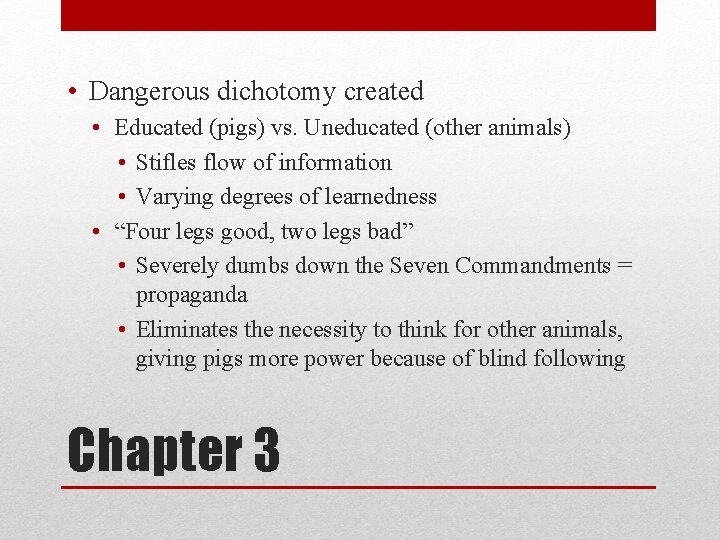 • Dangerous dichotomy created
• Educated (pigs) vs. Uneducated (other animals)
• Stifles flow of information
• Varying degrees of learnedness
• “Four legs good, two legs bad”
• Severely dumbs down the Seven Commandments = propaganda
• Eliminates the necessity to think for other animals, giving pigs more power because of blind following

Chapter 3